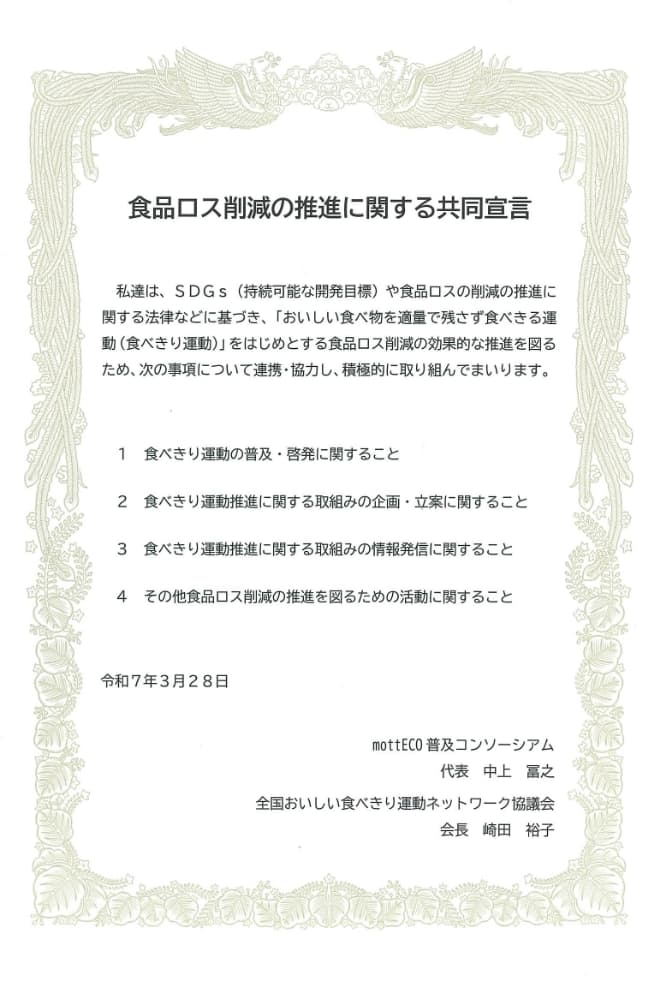 食品ロス削減の推進に関する共同宣言

私達は、SDGs（持続可能な開発目標）や食品ロスの削減の推進に関する法律などに基づき、「おいしい食べ物を適量で残さず食べきる運動（食べきり運動）」をはじめとする食品ロス削減の効果的な推進を図るため、次の事項について連携・協力し、積極的に取り組んでまいります。

1　食べきり運動の普及・啓発に関すること

2　食べきり運動推進に関する取組みの企画・立案に関すること

3　食べきり運動推進に関する取組みの情報発信に関すること

4　その他食品ロス削減の推進を図るための活動に関すること

令和７年３月２８日

mottECO 普及コンソーシアム
代表　中上　冨之

全国おいしい食べきり運動ネットワーク協議会
会長　崎田　裕子